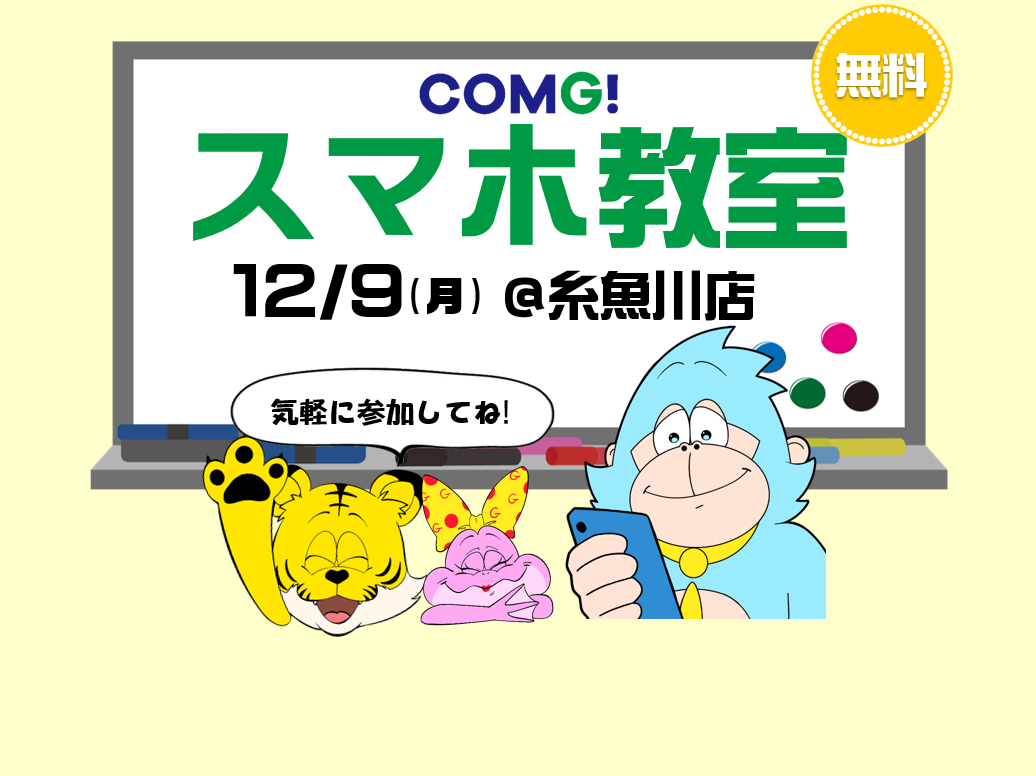 無料

COMG!

スマホ教室

12/9(月) @糸魚川店

気軽に参加してね!